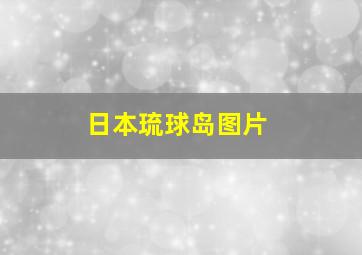 日本琉球岛图片